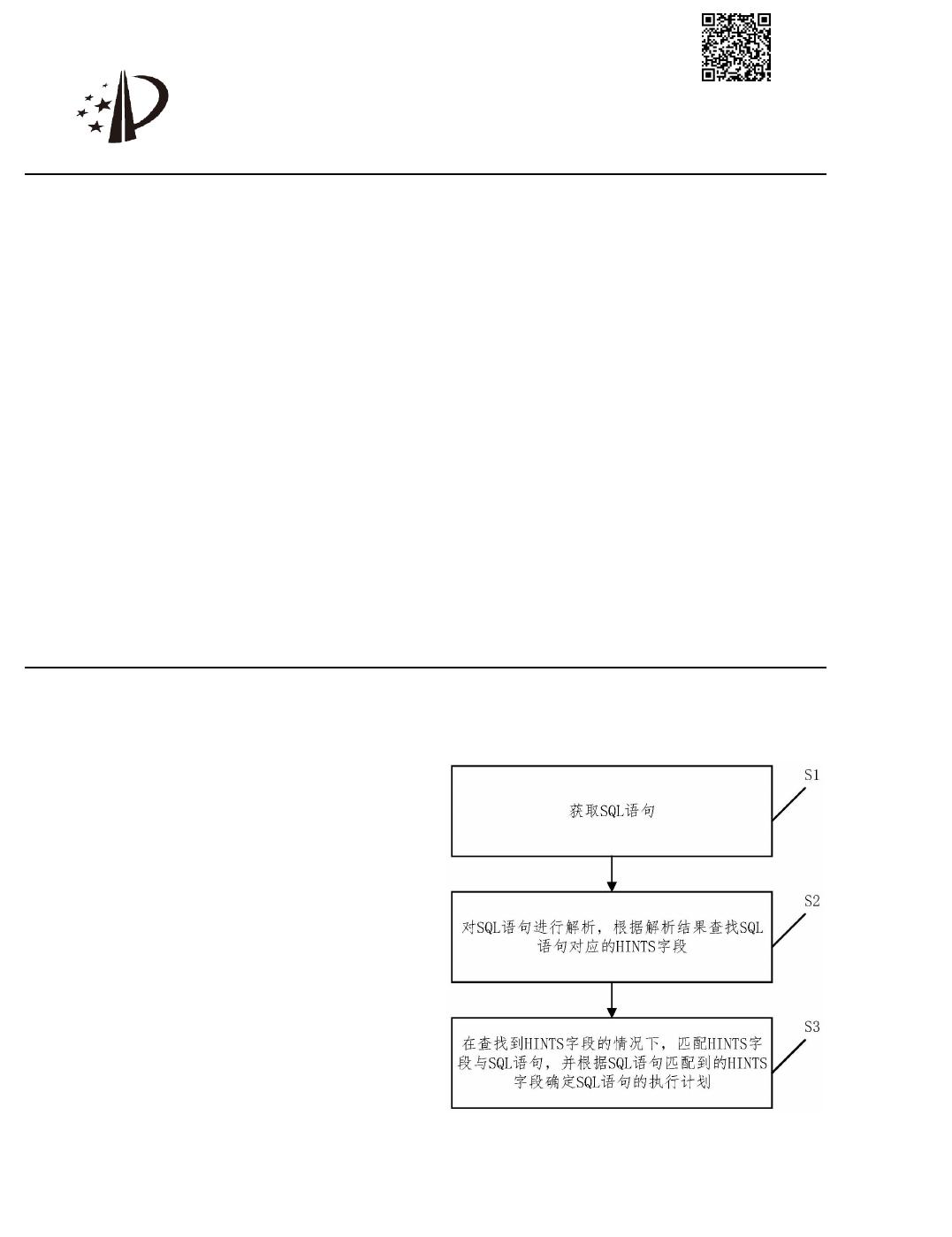 获取SQL语句

S1

对SQL语句进行解析，根据解析结果查找SQL语句对应的HINTS字段

S2

在查找到HINTS字段的情况下，匹配HINTS字段与SQL语句，并根据SQL语句匹配到的HINTS字段确定SQL语句的执行计划

S3